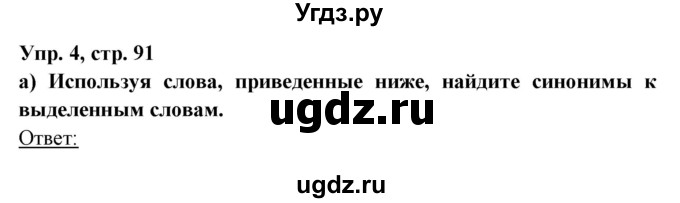 Угдз.ру

Упр. 4, стр. 91

а) Используя слова, приведенные ниже, найдите синонимы к выделенным словам.

ugdz.ru

Ответ:

ugdz.ru